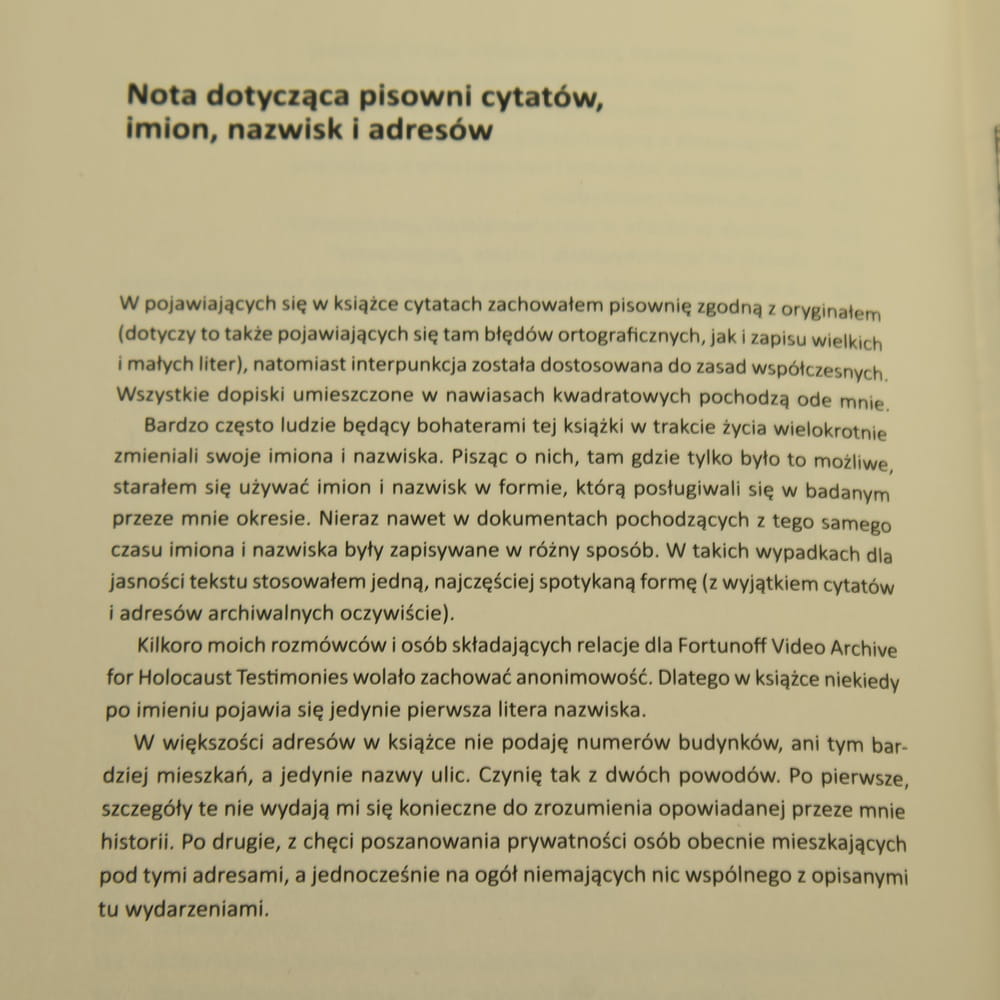 Nota dotycząca pisowni cytatów,
imion, nazwisk i adresów

W pojawiających się w książce cytatach zachowałem pisownię zgodną z oryginałem (dotyczy to także pojawiających się tam błędów ortograficznych, jak i zapisu wielkich i małych liter), natomiast interpunkcja została dostosowana do zasad współczesnych. Wszystkie dopiski umieszczone w nawiasach kwadratowych pochodzą ode mnie.

Bardzo często ludzie będący bohaterami tej książki w trakcie życia wielokrotnie zmieniali swoje imiona i nazwiska. Pisząc o nich, tam gdzie tylko było to możliwe, starałem się używać imion i nazwisk w formie, którą posługiwali się w badanym przeze mnie okresie. Nieraz nawet w dokumentach pochodzących z tego samego czasu imiona i nazwiska były zapisywane w różny sposób. W takich wypadkach dla jasności tekstu stosowałem jedną, najczęściej spotykaną formę (z wyjątkiem cytatów i adresów archiwalnych oczywiście).

Kilkoro moich rozmówców i osób składających relacje dla Fortunoff Video Archive for Holocaust Testimonies wolało zachować anonimowość. Dlatego w książce niekiedy po imieniu pojawia się jedynie pierwsza litera nazwiska.

W większości adresów w książce nie podaję numerów budynków, ani tym bardziej mieszkań, a jedynie nazwy ulic. Czynię tak z dwóch powodów. Po pierwsze, szczegóły te nie wydają mi się konieczne do zrozumienia opowiadanej przeze mnie historii. Po drugie, z chęci poszanowania prywatności osób obecnie mieszkających pod tymi adresami, a jednocześnie na ogół niemających nic wspólnego z opisanymi tu wydarzeniami.